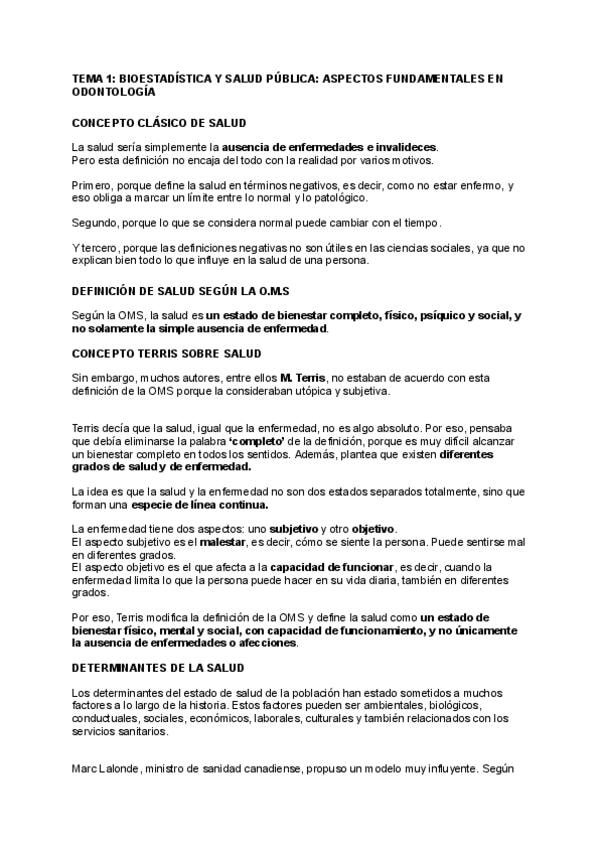 TEMA 1: BIOESTADÍSTICA Y SALUD PÚBLICA: ASPECTOS FUNDAMENTALES EN ODONTOLOGÍA

CONCEPTO CLÁSICO DE SALUD

La salud sería simplemente la ausencia de enfermedades e invalideces.
Pero esta definición no encaja del todo con la realidad por varios motivos.

Primero, porque define la salud en términos negativos, es decir, como no estar enfermo, y eso obliga a marcar un límite entre lo normal y lo patológico.

Segundo, porque lo que se considera normal puede cambiar con el tiempo.

Y tercero, porque las definiciones negativas no son útiles en las ciencias sociales, ya que no explican bien todo lo que influye en la salud de una persona.

DEFINICIÓN DE SALUD SEGÚN LA O.M.S

Según la OMS, la salud es un estado de bienestar completo, físico, psíquico y social, y no solamente la simple ausencia de enfermedad.

CONCEPTO TERRIS SOBRE SALUD

Sin embargo, muchos autores, entre ellos M. Terris, no estaban de acuerdo con esta definición de la OMS porque la consideraban utópica y subjetiva.

Terris decía que la salud, igual que la enfermedad, no es algo absoluto. Por eso, pensaba que debía eliminarse la palabra 'completo' de la definición, porque es muy difícil alcanzar un bienestar completo en todos los sentidos. Además, plantea que existen diferentes grados de salud y de enfermedad.

La idea es que la salud y la enfermedad no son dos estados separados totalmente, sino que forman una especie de línea continua.

La enfermedad tiene dos aspectos: uno subjetivo y otro objetivo.
El aspecto subjetivo es el malestar, es decir, cómo se siente la persona. Puede sentirse mal en diferentes grados.
El aspecto objetivo es el que afecta a la capacidad de funcionar, es decir, cuando la enfermedad limita lo que la persona puede hacer en su vida diaria, también en diferentes grados.

Por eso, Terris modifica la definición de la OMS y define la salud como un estado de bienestar físico, mental y social, con capacidad de funcionamiento, y no únicamente la ausencia de enfermedades o afecciones.

DETERMINANTES DE LA SALUD

Los determinantes del estado de salud de la población han estado sometidos a muchos factores a lo largo de la historia. Estos factores pueden ser ambientales, biológicos, conductuales, sociales, económicos, laborales, culturales y también relacionados con los servicios sanitarios.

Marc Lalonde, ministro de sanidad canadiense, propuso un modelo muy influyente. Según